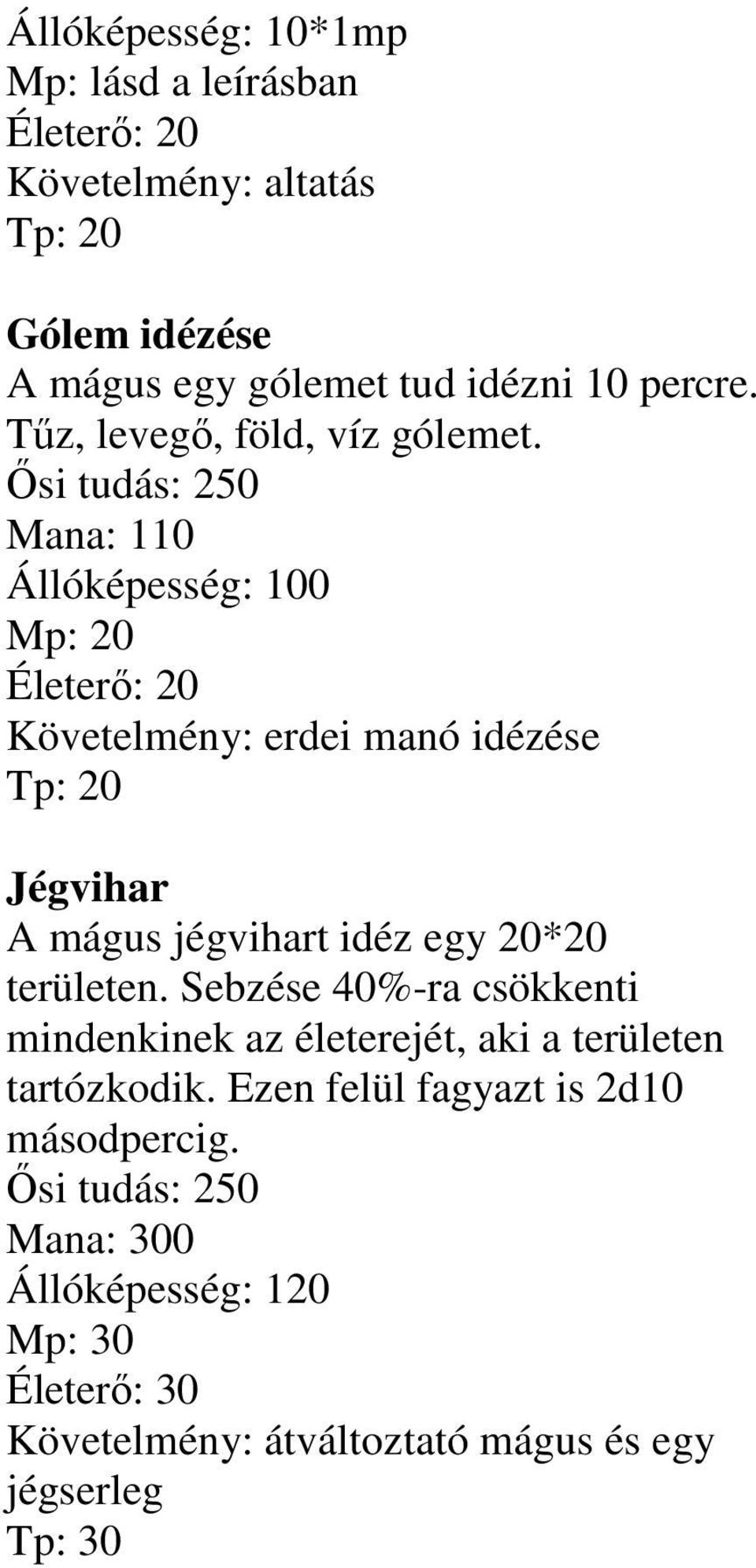 Állóképesség: 10*1mp
Mp: lásd a leírásban
Életerő: 20
Követelmény: altatás
Tp: 20

Gólem idézése
A mágus egy gólemet tud idézni 10 percre. Tűz, levegő, föld, víz gólemet.
Ősi tudás: 250
Mana: 110
Állóképesség: 100
Mp: 20
Életerő: 20
Követelmény: erdei manó idézése
Tp: 20

Jégvihar
A mágus jégvihart idéz egy 20*20 területen. Sebzése 40%-ra csökkenti mindenkinek az életerejét, aki a területen tartózkodik. Ezen felül fagyazt is 2d10 másodpercig.
Ősi tudás: 250
Mana: 300
Állóképesség: 120
Mp: 30
Életerő: 30
Követelmény: átváltoztató mágus és egy jégserleg
Tp: 30